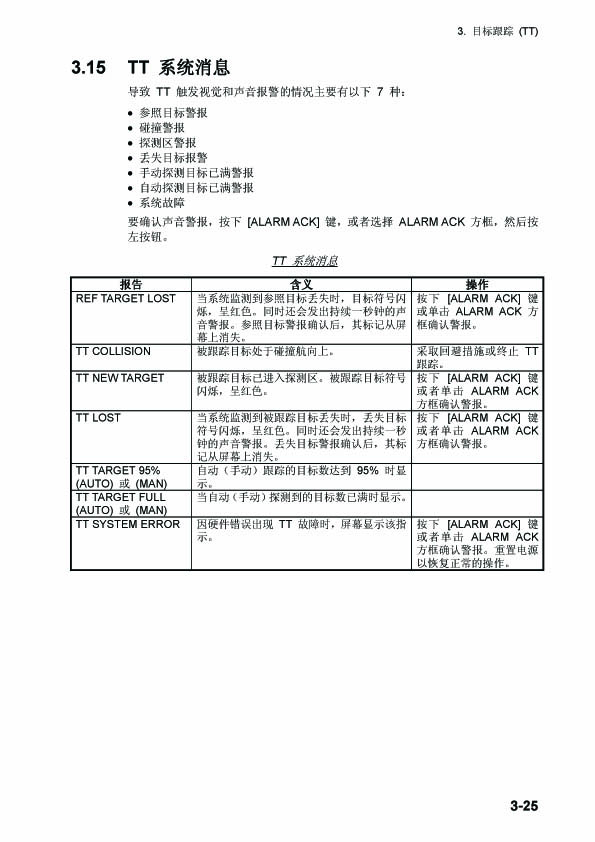 3. 目标跟踪 (TT)

3.15 TT 系统消息

导致 TT 触发视觉和声音报警的情况主要有以下 7 种：

• 参照目标警报
• 碰撞警报
• 探测区警报
• 丢失目标报警
• 手动探测目标已满警报
• 自动探测目标已满警报
• 系统故障

要确认声音警报，按下 [ALARM ACK] 键，或者选择 ALARM ACK 方框，然后按左按钮。

TT 系统消息

| 报告 | 含义 | 操作 |
|---|---|---|
| REF TARGET LOST | 当系统监测到参照目标丢失时，目标符号闪烁，呈红色。同时还会发出持续一秒钟的声音警报。参照目标警报确认后，其标记从屏幕上消失。 | 按下 [ALARM ACK] 键或单击 ALARM ACK 方框确认警报。 |
| TT COLLISION | 被跟踪目标处于碰撞航向上。 | 采取回避措施或终止 TT 跟踪。 |
| TT NEW TARGET | 被跟踪目标已进入探测区。被跟踪目标符号闪烁，呈红色。 | 按下 [ALARM ACK] 键或者单击 ALARM ACK 方框确认警报。 |
| TT LOST | 当系统监测到被跟踪目标丢失时，丢失目标符号闪烁，呈红色。同时还会发出持续一秒钟的声音警报。丢失目标警报确认后，其标记从屏幕上消失。 | 按下 [ALARM ACK] 键或者单击 ALARM ACK 方框确认警报。 |
| TT TARGET 95% (AUTO) 或 (MAN) | 自动（手动）跟踪的目标数达到 95% 时显示。 | |
| TT TARGET FULL (AUTO) 或 (MAN) | 当自动（手动）探测到的目标数已满时显示。 | |
| TT SYSTEM ERROR | 因硬件错误出现 TT 故障时，屏幕显示该指示。 | 按下 [ALARM ACK] 键或者单击 ALARM ACK 方框确认警报。重置电源以恢复正常的操作。 |

3-25